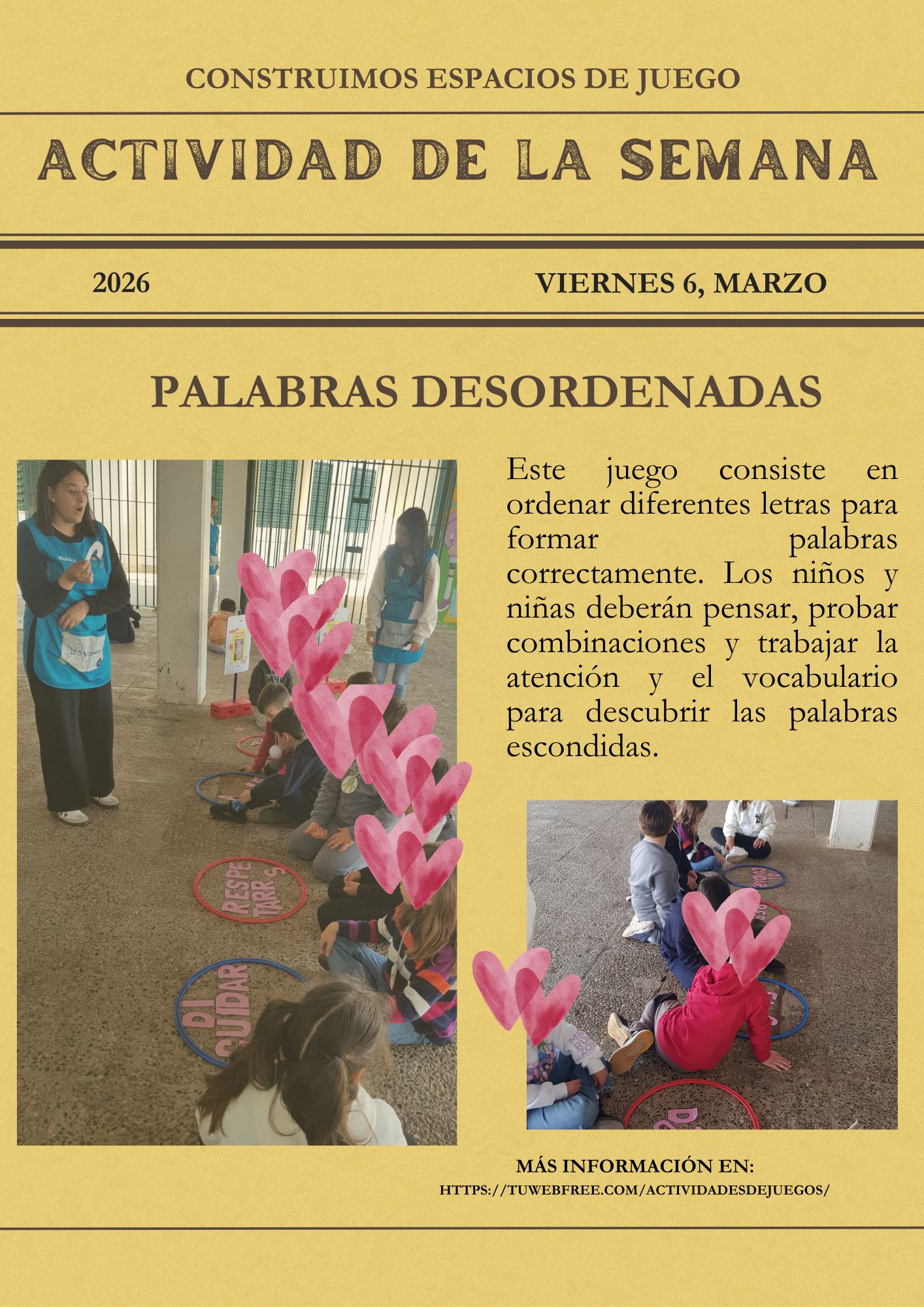 CONSTRUIMOS ESPACIOS DE JUEGO

ACTIVIDAD DE LA SEMANA

2026

VIERNES 6, MARZO

PALABRAS DESORDENADAS

Este juego consiste en ordenar diferentes letras para formar palabras correctamente. Los niños y niñas deberán pensar, probar combinaciones y trabajar la atención y el vocabulario para descubrir las palabras escondidas.

RESPE TARR S

DI CUIDAR

MÁS INFORMACIÓN EN:
HTTPS://TUWEBFREE.COM/ACTIVIDADESDEJUEGOS/